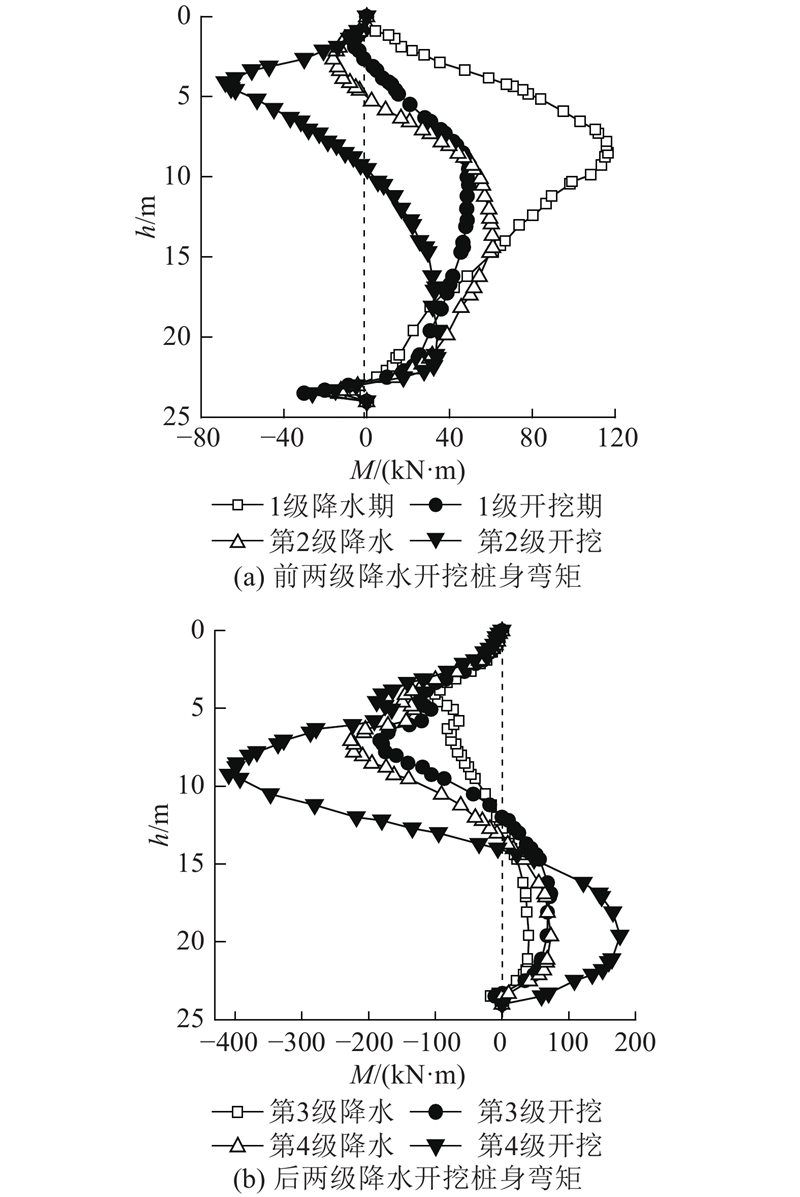 0
5
10
15
20
25
$h$/m
−80 −40 0 40 80 120
$M$/(kN·m)
1级降水期 1级开挖期
第2级降水 第2级开挖
(a) 前两级降水开挖桩身弯矩

0
5
10
15
20
25
$h$/m
−400 −300 −200 −100 0 100 200
$M$/(kN·m)
第3级降水 第3级开挖
第4级降水 第4级开挖
(b) 后两级降水开挖桩身弯矩